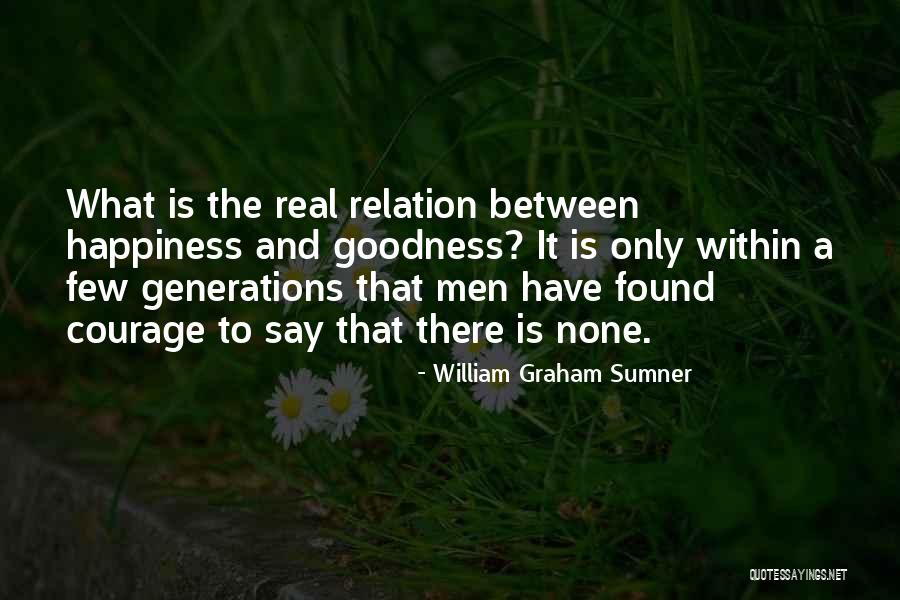 What is the real relation between happiness and goodness? It is only within a few generations that men have found courage to say that there is none.

- William Graham Sumner

QUOTESSAYINGS.NET